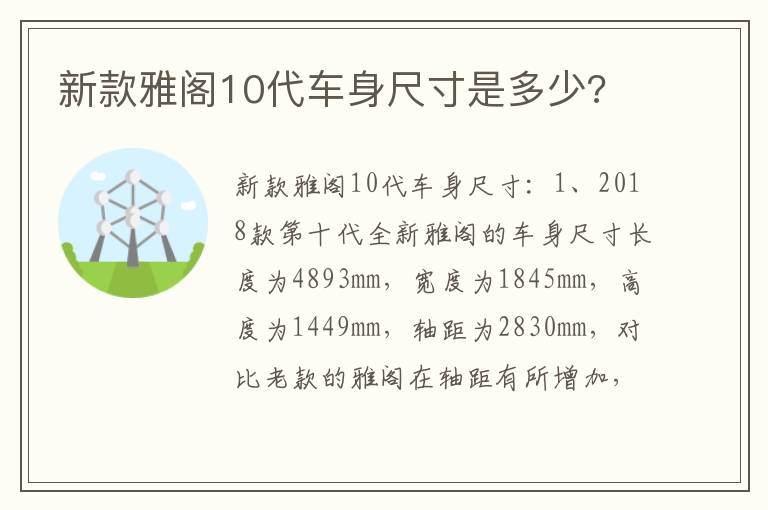 新款雅阁10代车身尺寸是多少?

新款雅阁10代车身尺寸：1、2018款第十代全新雅阁的车身尺寸长度为4893mm，宽度为1845mm，高度为1449mm，轴距为2830mm，对比老款的雅阁在轴距有所增加，